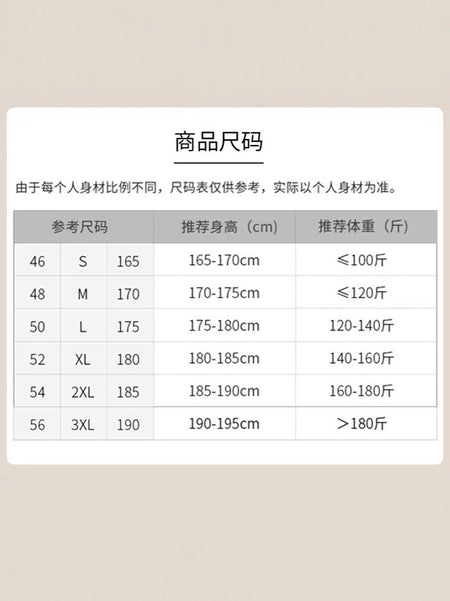 商品尺码

由于每个人身材比例不同，尺码表仅供参考，实际以个人身材为准。

| 参考尺码 | | | 推荐身高（cm） | 推荐体重（斤） |
|---|---|---|---|---|
| 46 | S | 165 | 165-170cm | ≤100斤 |
| 48 | M | 170 | 170-175cm | ≤120斤 |
| 50 | L | 175 | 175-180cm | 120-140斤 |
| 52 | XL | 180 | 180-185cm | 140-160斤 |
| 54 | 2XL | 185 | 185-190cm | 160-180斤 |
| 56 | 3XL | 190 | 190-195cm | ＞180斤 |